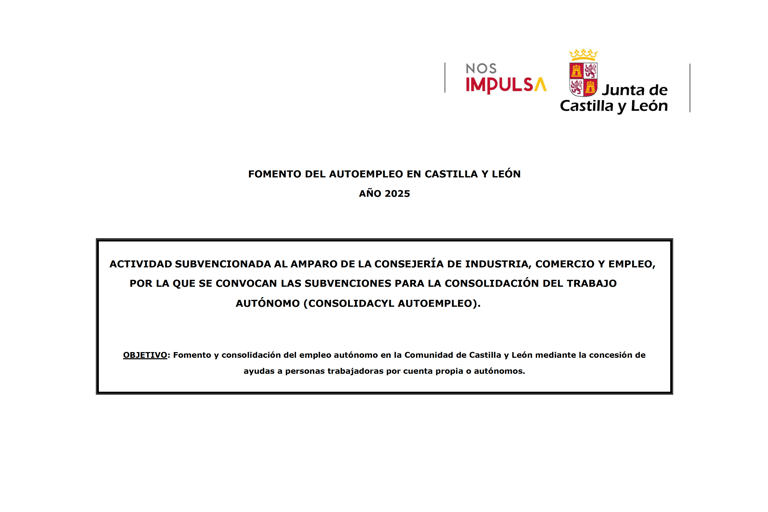 NOS
IMPULSA

Junta de
Castilla y León

FOMENTO DEL AUTOEMPLEO EN CASTILLA Y LEÓN
AÑO 2025

ACTIVIDAD SUBVENCIONADA AL AMPARO DE LA CONSEJERÍA DE INDUSTRIA, COMERCIO Y EMPLEO, POR LA QUE SE CONVOCAN LAS SUBVENCIONES PARA LA CONSOLIDACIÓN DEL TRABAJO AUTÓNOMO (CONSOLIDACYL AUTOEMPLEO).

OBJETIVO: Fomento y consolidación del empleo autónomo en la Comunidad de Castilla y León mediante la concesión de ayudas a personas trabajadoras por cuenta propia o autónomos.